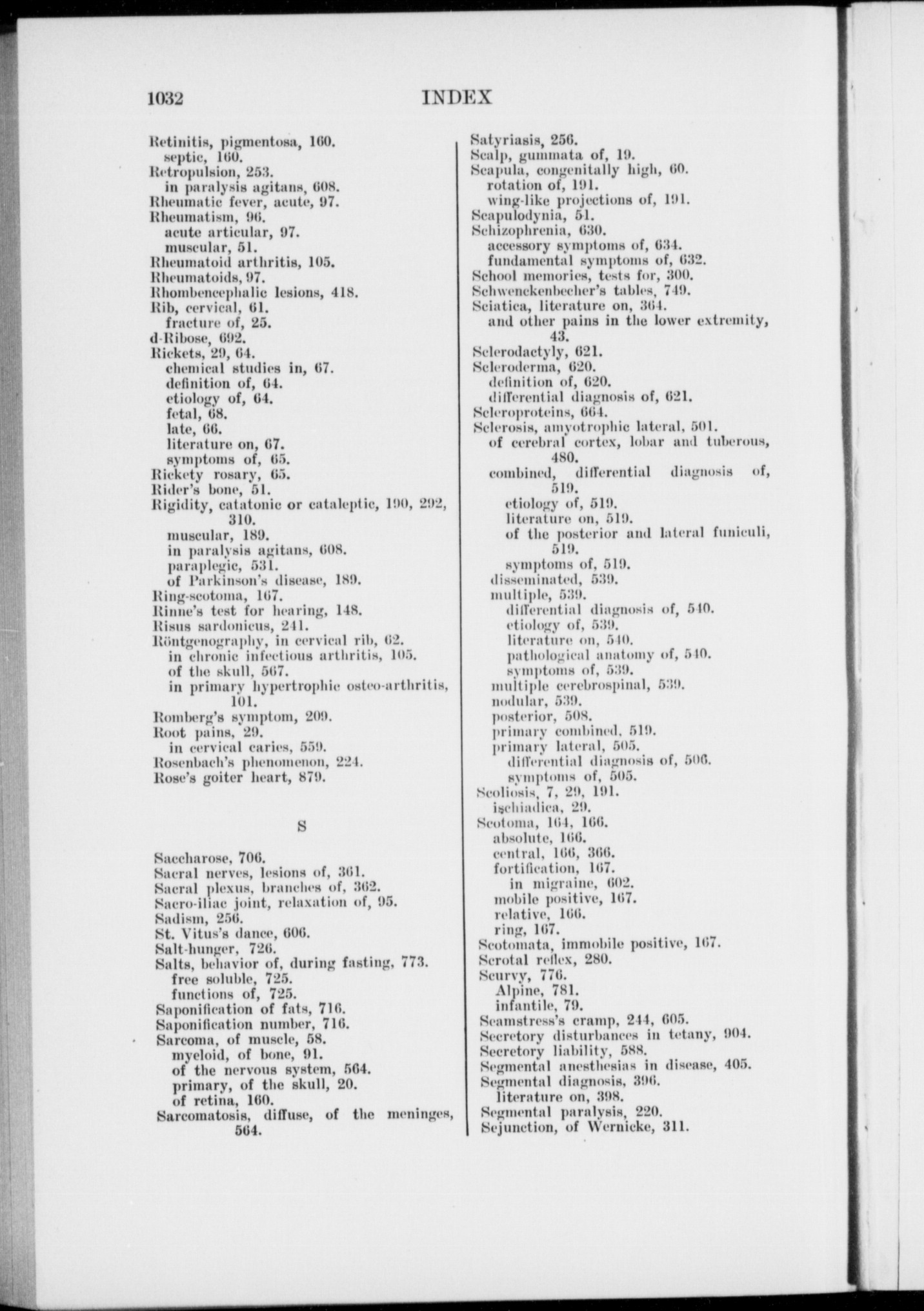 1032 INDEX

Retinitis, pigmentosa, 160.
septic, 160.
Retropulsion, 253.
in paralysis agitans, 608.
Rheumatic fever, acute, 97.
Rheumatism, 96.
acute articular, 97.
muscular, 51.
Rheumatoid arthritis, 105.
Rheumatoids, 97.
Rhombencephalic lesions, 418.
Rib, cervical, 61.
fracture of, 25.
d-Ribose, 692.
Rickets, 29, 64.
chemical studies in, 67.
definition of, 64.
etiology of, 64.
fetal, 68.
late, 66.
literature on, 67.
symptoms of, 65.
Rickety rosary, 65.
Rider's bone, 51.
Rigidity, catatonic or cataleptic, 190, 292, 310.
muscular, 189.
in paralysis agitans, 608.
paraplegic, 531.
of Parkinson's disease, 189.
Ring-scotoma, 167.
Rinne's test for hearing, 148.
Risus sardonicus, 241.
Röntgenography, in cervical rib, 62.
in chronic infectious arthritis, 105.
of the skull, 567.
in primary hypertrophic osteo-arthritis, 101.
Romberg's symptom, 209.
Root pains, 29.
in cervical caries, 559.
Rosenbach's phenomenon, 224.
Rose's goiter heart, 879.

S

Saccharose, 706.
Sacral nerves, lesions of, 361.
Sacral plexus, branches of, 362.
Sacro-iliac joint, relaxation of, 95.
Sadism, 256.
St. Vitus's dance, 606.
Salt-hunger, 726.
Salts, behavior of, during fasting, 773.
free soluble, 725.
functions of, 725.
Saponification of fats, 716.
Saponification number, 716.
Sarcoma, of muscle, 58.
myeloid, of bone, 91.
of the nervous system, 564.
primary, of the skull, 20.
of retina, 160.
Sarcomatosis, diffuse, of the meninges, 564.

Satyriasis, 256.
Scalp, gummata of, 19.
Scapula, congenitally high, 60.
rotation of, 191.
wing-like projections of, 191.
Scapulodynia, 51.
Schizophrenia, 630.
accessory symptoms of, 634.
fundamental symptoms of, 632.
School memories, tests for, 300.
Schwenckenbecher's tables, 749.
Sciatica, literature on, 364.
and other pains in the lower extremity, 43.
Sclerodactyly, 621.
Scleroderma, 620.
definition of, 620.
differential diagnosis of, 621.
Scleroproteins, 664.
Sclerosis, amyotrophic lateral, 501.
of cerebral cortex, lobar and tuberous, 480.
combined, differential diagnosis of, 519.
etiology of, 519.
literature on, 519.
of the posterior and lateral funiculi, 519.
symptoms of, 519.
disseminated, 539.
multiple, 539.
differential diagnosis of, 540.
etiology of, 539.
literature on, 540.
pathological anatomy of, 540.
symptoms of, 539.
multiple cerebrospinal, 539.
nodular, 539.
posterior, 508.
primary combined, 519.
primary lateral, 505.
differential diagnosis of, 506.
symptoms of, 505.
Scoliosis, 7, 29, 191.
ischiadica, 29.
Scotoma, 164, 166.
absolute, 166.
central, 166, 366.
fortification, 167.
in migraine, 602.
mobile positive, 167.
relative, 166.
ring, 167.
Scotomata, immobile positive, 167.
Scrotal reflex, 280.
Scurvy, 776.
Alpine, 781.
infantile, 79.
Seamstress's cramp, 244, 605.
Secretory disturbances in tetany, 904.
Secretory liability, 588.
Segmental anesthesias in disease, 405.
Segmental diagnosis, 396.
literature on, 398.
Segmental paralysis, 220.
Sejunction, of Wernicke, 311.